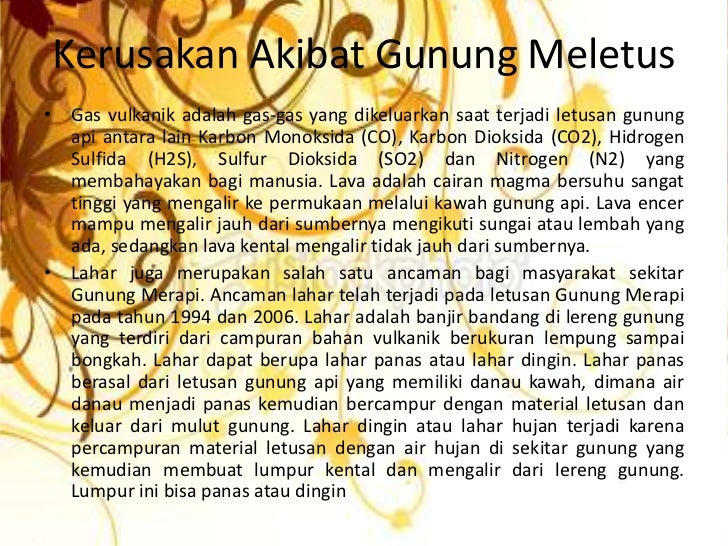 Kerusakan Akibat Gunung Meletus

• Gas vulkanik adalah gas-gas yang dikeluarkan saat terjadi letusan gunung api antara lain Karbon Monoksida (CO), Karbon Dioksida (CO2), Hidrogen Sulfida (H2S), Sulfur Dioksida (SO2) dan Nitrogen (N2) yang membahayakan bagi manusia. Lava adalah cairan magma bersuhu sangat tinggi yang mengalir ke permukaan melalui kawah gunung api. Lava encer mampu mengalir jauh dari sumbernya mengikuti sungai atau lembah yang ada, sedangkan lava kental mengalir tidak jauh dari sumbernya.

• Lahar juga merupakan salah satu ancaman bagi masyarakat sekitar Gunung Merapi. Ancaman lahar telah terjadi pada letusan Gunung Merapi pada tahun 1994 dan 2006. Lahar adalah banjir bandang di lereng gunung yang terdiri dari campuran bahan vulkanik berukuran lempung sampai bongkah. Lahar dapat berupa lahar panas atau lahar dingin. Lahar panas berasal dari letusan gunung api yang memiliki danau kawah, dimana air danau menjadi panas kemudian bercampur dengan material letusan dan keluar dari mulut gunung. Lahar dingin atau lahar hujan terjadi karena percampuran material letusan dengan air hujan di sekitar gunung yang kemudian membuat lumpur kental dan mengalir dari lereng gunung. Lumpur ini bisa panas atau dingin